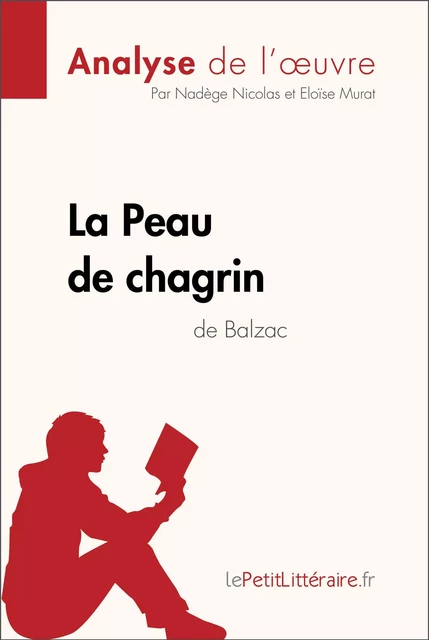 Analyse de l'œuvre
Par Nadège Nicolas et Eloïse Murat

La Peau de chagrin
de Balzac

lePetitLittéraire.fr